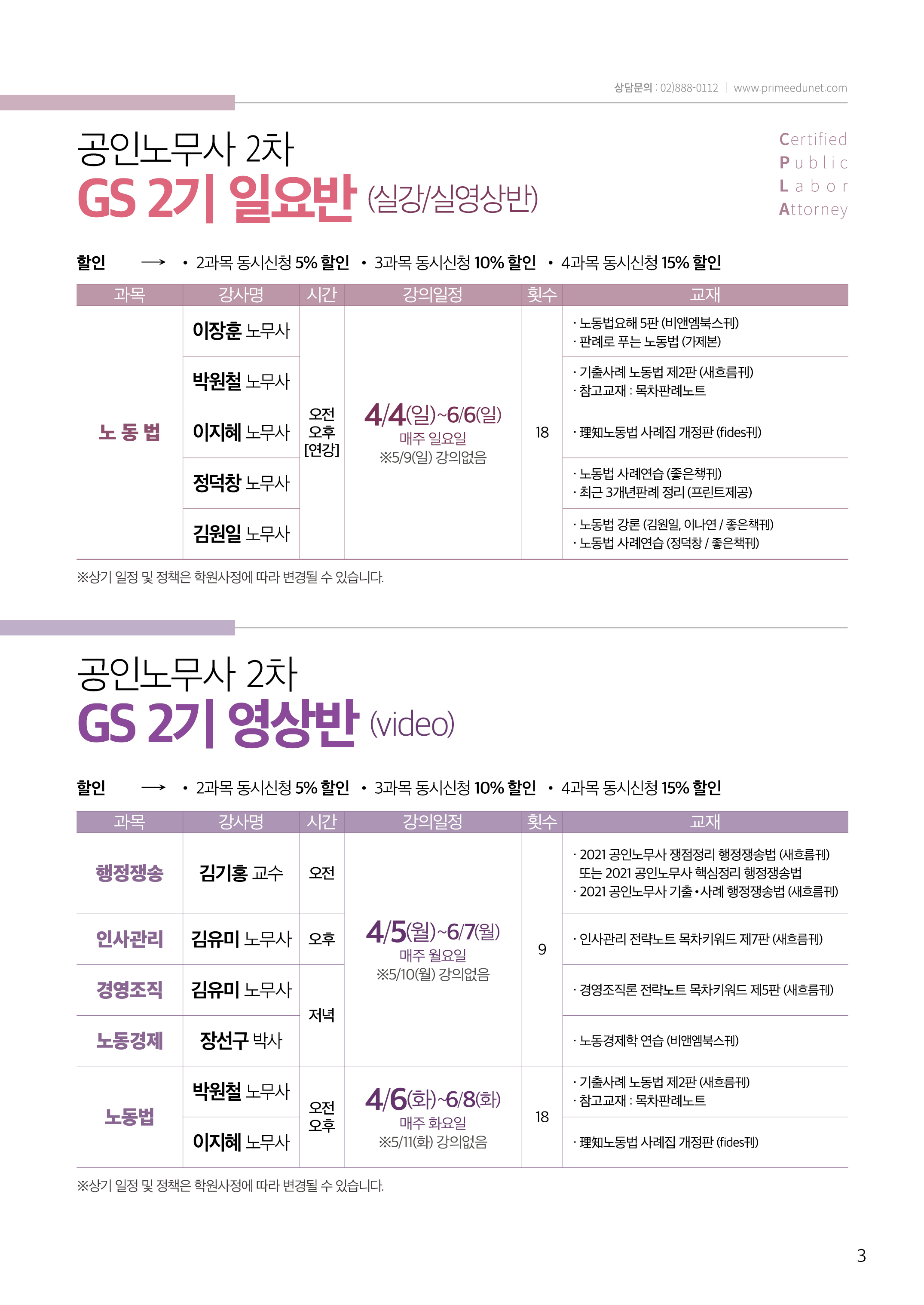 상담문의 : 02)888-0112 | www.primeedunet.com

공인노무사 2차
GS 2기 일요반 (실강/실영상반)

Certified
Public
Labor
Attorney

할인 → • 2과목 동시신청 5% 할인 • 3과목 동시신청 10% 할인 • 4과목 동시신청 15% 할인

| 과목 | 강사명 | 시간 | 강의일정 | 횟수 | 교재 |
|---|---|---|---|---|---|
| 노동법 | 이장훈 노무사 | 오전 오후 [연강] | 4/4(일)~6/6(일) 매주 일요일 ※5/9(일) 강의없음 | 18 | · 노동법요해 5판 (비앤엠북스刊) · 판례로 푸는 노동법 (가제본) |
| | 박원철 노무사 | | | | · 기출사례 노동법 제2판 (새흐름刊) · 참고교재 : 목차판례노트 |
| | 이지혜 노무사 | | | | · 理知노동법 사례집 개정판 (fides刊) |
| | 정덕창 노무사 | | | | · 노동법 사례연습 (좋은책刊) · 최근 3개년판례 정리 (프린트제공) |
| | 김원일 노무사 | | | | · 노동법 강론 (김원일, 이나연 / 좋은책刊) · 노동법 사례연습 (정덕창 / 좋은책刊) |

※상기 일정 및 정책은 학원사정에 따라 변경될 수 있습니다.

공인노무사 2차
GS 2기 영상반 (video)

할인 → • 2과목 동시신청 5% 할인 • 3과목 동시신청 10% 할인 • 4과목 동시신청 15% 할인

| 과목 | 강사명 | 시간 | 강의일정 | 횟수 | 교재 |
|---|---|---|---|---|---|
| 행정쟁송 | 김기홍 교수 | 오전 | 4/5(월)~6/7(월) 매주 월요일 ※5/10(월) 강의없음 | 9 | · 2021 공인노무사 쟁점정리 행정쟁송법 (새흐름刊) 또는 2021 공인노무사 핵심정리 행정쟁송법 · 2021 공인노무사 기출•사례 행정쟁송법 (새흐름刊) |
| 인사관리 | 김유미 노무사 | 오후 | | | · 인사관리 전략노트 목차키워드 제7판 (새흐름刊) |
| 경영조직 | 김유미 노무사 | 저녁 | | | · 경영조직론 전략노트 목차키워드 제5판 (새흐름刊) |
| 노동경제 | 장선구 박사 | | | | · 노동경제학 연습 (비앤엠북스刊) |
| 노동법 | 박원철 노무사 | 오전 오후 | 4/6(화)~6/8(화) 매주 화요일 ※5/11(화) 강의없음 | 18 | · 기출사례 노동법 제2판 (새흐름刊) · 참고교재 : 목차판례노트 |
| | 이지혜 노무사 | | | | · 理知노동법 사례집 개정판 (fides刊) |

※상기 일정 및 정책은 학원사정에 따라 변경될 수 있습니다.

3